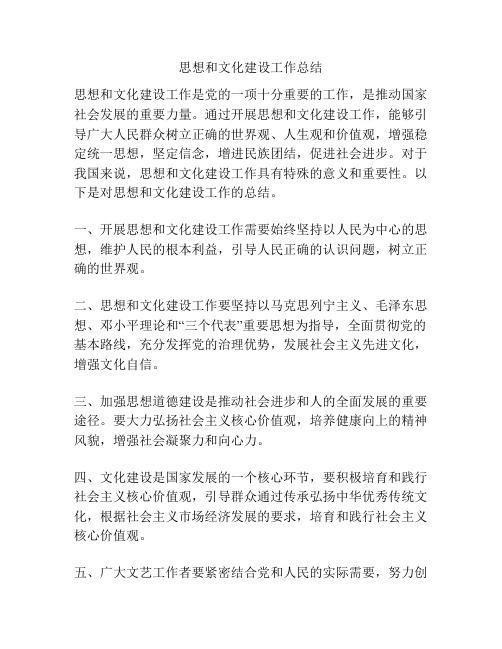 思想和文化建设工作总结

思想和文化建设工作是党的一项十分重要的工作，是推动国家社会发展的重要力量。通过开展思想和文化建设工作，能够引导广大人民群众树立正确的世界观、人生观和价值观，增强稳定统一思想，坚定信念，增进民族团结，促进社会进步。对于我国来说，思想和文化建设工作具有特殊的意义和重要性。以下是对思想和文化建设工作的总结。

一、开展思想和文化建设工作需要始终坚持以人民为中心的思想，维护人民的根本利益，引导人民正确的认识问题，树立正确的世界观。

二、思想和文化建设工作要坚持以马克思列宁主义、毛泽东思想、邓小平理论和“三个代表”重要思想为指导，全面贯彻党的基本路线，充分发挥党的治理优势，发展社会主义先进文化，增强文化自信。

三、加强思想道德建设是推动社会进步和人的全面发展的重要途径。要大力弘扬社会主义核心价值观，培养健康向上的精神风貌，增强社会凝聚力和向心力。

四、文化建设是国家发展的一个核心环节，要积极培育和践行社会主义核心价值观，引导群众通过传承弘扬中华优秀传统文化，根据社会主义市场经济发展的要求，培育和践行社会主义核心价值观。

五、广大文艺工作者要紧密结合党和人民的实际需要，努力创